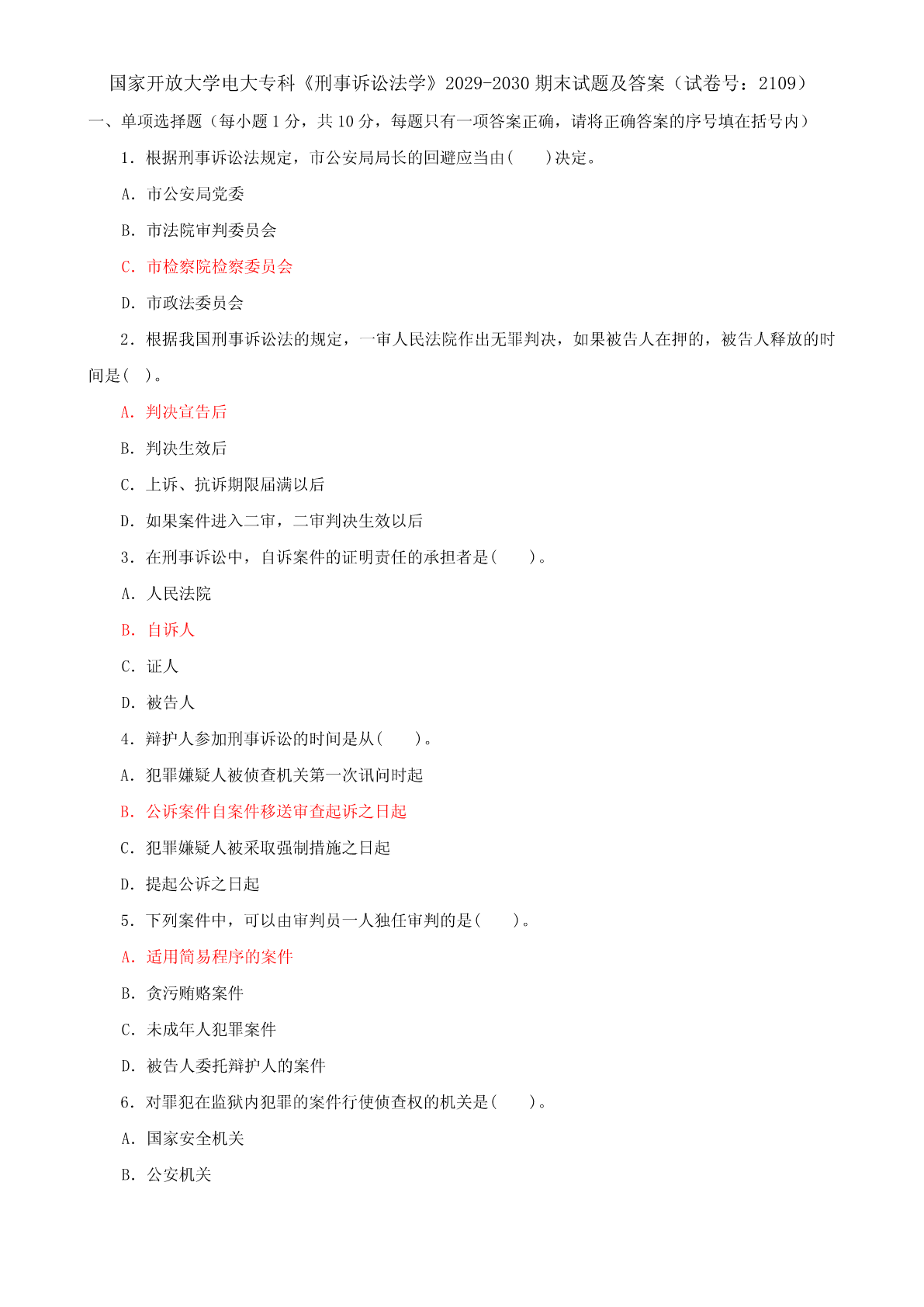 国家开放大学电大专科《刑事诉讼法学》2029-2030 期末试题及答案（试卷号：2109）

一、单项选择题（每小题 1 分，共 10 分，每题只有一项答案正确，请将正确答案的序号填在括号内）

1．根据刑事诉讼法规定，市公安局局长的回避应当由(　　)决定。

A．市公安局党委

B．市法院审判委员会

C．市检察院检察委员会

D．市政法委员会

2．根据我国刑事诉讼法的规定，一审人民法院作出无罪判决，如果被告人在押的，被告人释放的时间是(　)。

A．判决宣告后

B．判决生效后

C．上诉、抗诉期限届满以后

D．如果案件进入二审，二审判决生效以后

3．在刑事诉讼中，自诉案件的证明责任的承担者是(　　)。

A．人民法院

B．自诉人

C．证人

D．被告人

4．辩护人参加刑事诉讼的时间是从(　　)。

A．犯罪嫌疑人被侦查机关第一次讯问时起

B．公诉案件自案件移送审查起诉之日起

C．犯罪嫌疑人被采取强制措施之日起

D．提起公诉之日起

5．下列案件中，可以由审判员一人独任审判的是(　　)。

A．适用简易程序的案件

B．贪污贿赂案件

C．未成年人犯罪案件

D．被告人委托辩护人的案件

6．对罪犯在监狱内犯罪的案件行使侦查权的机关是(　　)。

A．国家安全机关

B．公安机关